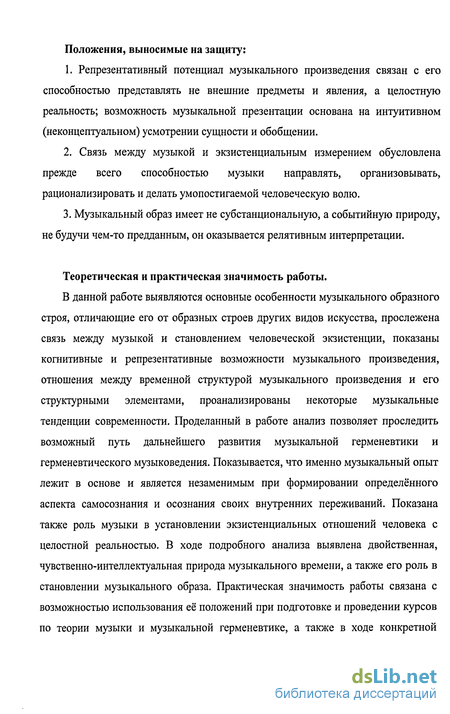 Положения, выносимые на защиту:

1. Репрезентативный потенциал музыкального произведения связан с его способностью представлять не внешние предметы и явления, а целостную реальность; возможность музыкальной презентации основана на интуитивном (неконцептуальном) усмотрении сущности и обобщении.

2. Связь между музыкой и экзистенциальным измерением обусловлена прежде всего способностью музыки направлять, организовывать, рационализировать и делать умопостигаемой человеческую волю.

3. Музыкальный образ имеет не субстанциональную, а событийную природу, не будучи чем-то предданным, он оказывается релятивным интерпретации.

Теоретическая и практическая значимость работы.

В данной работе выявляются основные особенности музыкального образного строя, отличающие его от образных строев других видов искусства, прослежена связь между музыкой и становлением человеческой экзистенции, показаны когнитивные и репрезентативные возможности музыкального произведения, отношения между временной структурой музыкального произведения и его структурными элементами, проанализированы некоторые музыкальные тенденции современности. Проделанный в работе анализ позволяет проследить возможный путь дальнейшего развития музыкальной герменевтики и герменевтического музыковедения. Показывается, что именно музыкальный опыт лежит в основе и является незаменимым при формировании определённого аспекта самосознания и осознания своих внутренних переживаний. Показана также роль музыки в установлении экзистенциальных отношений человека с целостной реальностью. В ходе подробного анализа выявлена двойственная, чувственно-интеллектуальная природа музыкального времени, а также его роль в становлении музыкального образа. Практическая значимость работы связана с возможностью использования её положений при подготовке и проведении курсов по теории музыки и музыкальной герменевтике, а также в ходе конкретной

dsLib.net
библиотека диссертаций